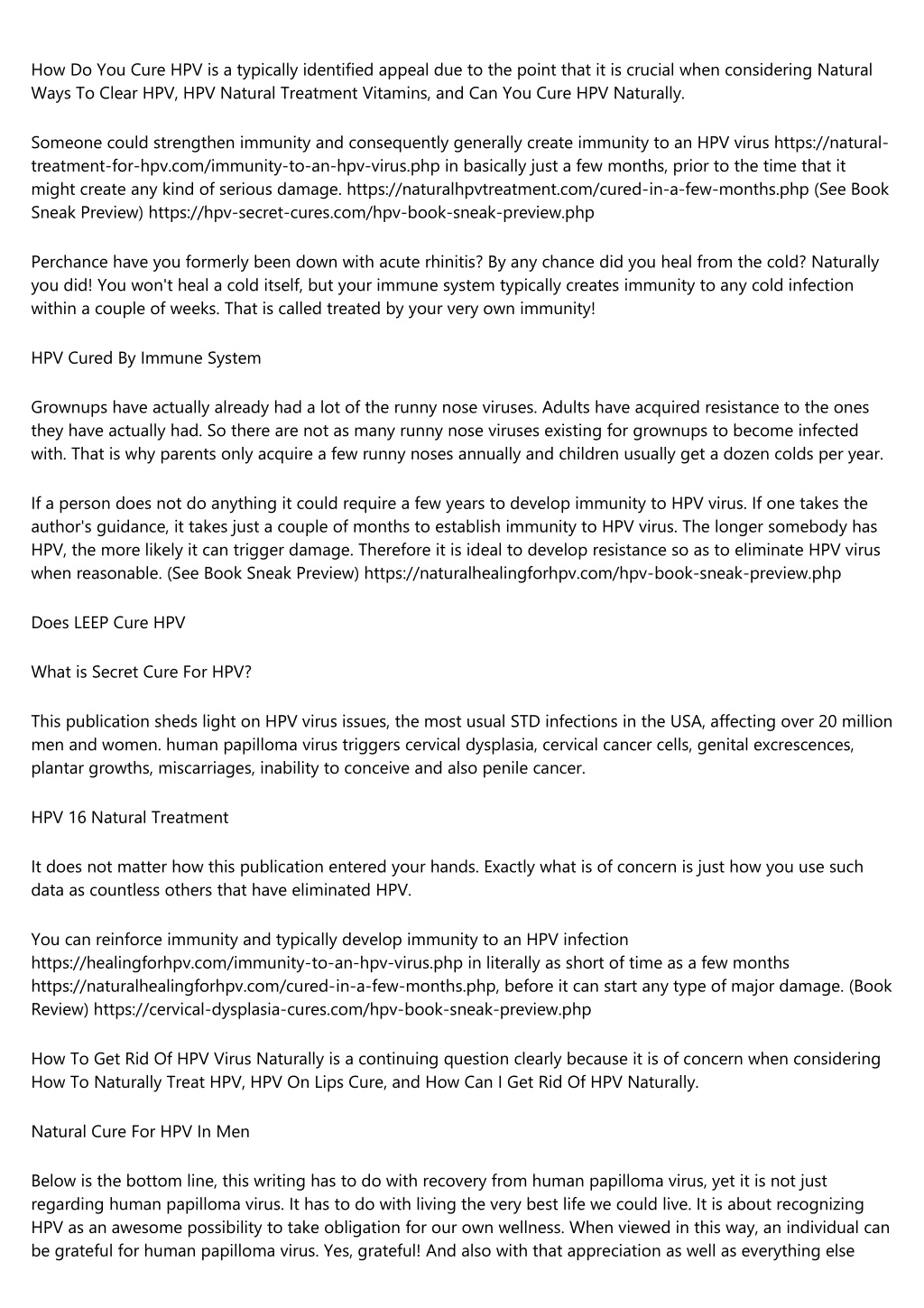 How Do You Cure HPV is a typically identified appeal due to the point that it is crucial when considering Natural Ways To Clear HPV, HPV Natural Treatment Vitamins, and Can You Cure HPV Naturally.

Someone could strengthen immunity and consequently generally create immunity to an HPV virus https://natural-treatment-for-hpv.com/immunity-to-an-hpv-virus.php in basically just a few months, prior to the time that it might create any kind of serious damage. https://naturalhpvtreatment.com/cured-in-a-few-months.php (See Book Sneak Preview) https://hpv-secret-cures.com/hpv-book-sneak-preview.php

Perchance have you formerly been down with acute rhinitis? By any chance did you heal from the cold? Naturally you did! You won't heal a cold itself, but your immune system typically creates immunity to any cold infection within a couple of weeks. That is called treated by your very own immunity!

HPV Cured By Immune System

Grownups have actually already had a lot of the runny nose viruses. Adults have acquired resistance to the ones they have actually had. So there are not as many runny nose viruses existing for grownups to become infected with. That is why parents only acquire a few runny noses annually and children usually get a dozen colds per year.

If a person does not do anything it could require a few years to develop immunity to HPV virus. If one takes the author's guidance, it takes just a couple of months to establish immunity to HPV virus. The longer somebody has HPV, the more likely it can trigger damage. Therefore it is ideal to develop resistance so as to eliminate HPV virus when reasonable. (See Book Sneak Preview) https://naturalhealingforhpv.com/hpv-book-sneak-preview.php

Does LEEP Cure HPV

What is Secret Cure For HPV?

This publication sheds light on HPV virus issues, the most usual STD infections in the USA, affecting over 20 million men and women. human papilloma virus triggers cervical dysplasia, cervical cancer cells, genital excrescences, plantar growths, miscarriages, inability to conceive and also penile cancer.

HPV 16 Natural Treatment

It does not matter how this publication entered your hands. Exactly what is of concern is just how you use such data as countless others that have eliminated HPV.

You can reinforce immunity and typically develop immunity to an HPV infection https://healingforhpv.com/immunity-to-an-hpv-virus.php in literally as short of time as a few months https://naturalhealingforhpv.com/cured-in-a-few-months.php, before it can start any type of major damage. (Book Review) https://cervical-dysplasia-cures.com/hpv-book-sneak-preview.php

How To Get Rid Of HPV Virus Naturally is a continuing question clearly because it is of concern when considering How To Naturally Treat HPV, HPV On Lips Cure, and How Can I Get Rid Of HPV Naturally.

Natural Cure For HPV In Men

Below is the bottom line, this writing has to do with recovery from human papilloma virus, yet it is not just regarding human papilloma virus. It has to do with living the very best life we could live. It is about recognizing HPV as an awesome possibility to take obligation for our own wellness. When viewed in this way, an individual can be grateful for human papilloma virus. Yes, grateful! And also with that appreciation as well as everything else